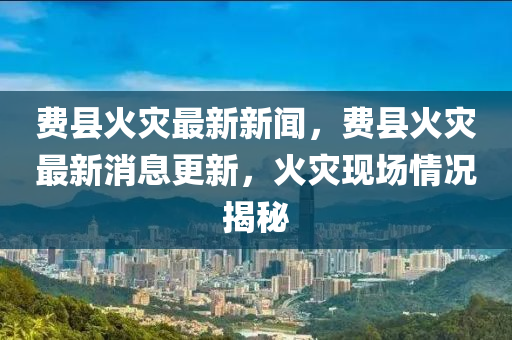 费县火灾最新新闻，费县火灾最新消息更新，火灾现场情况揭秘